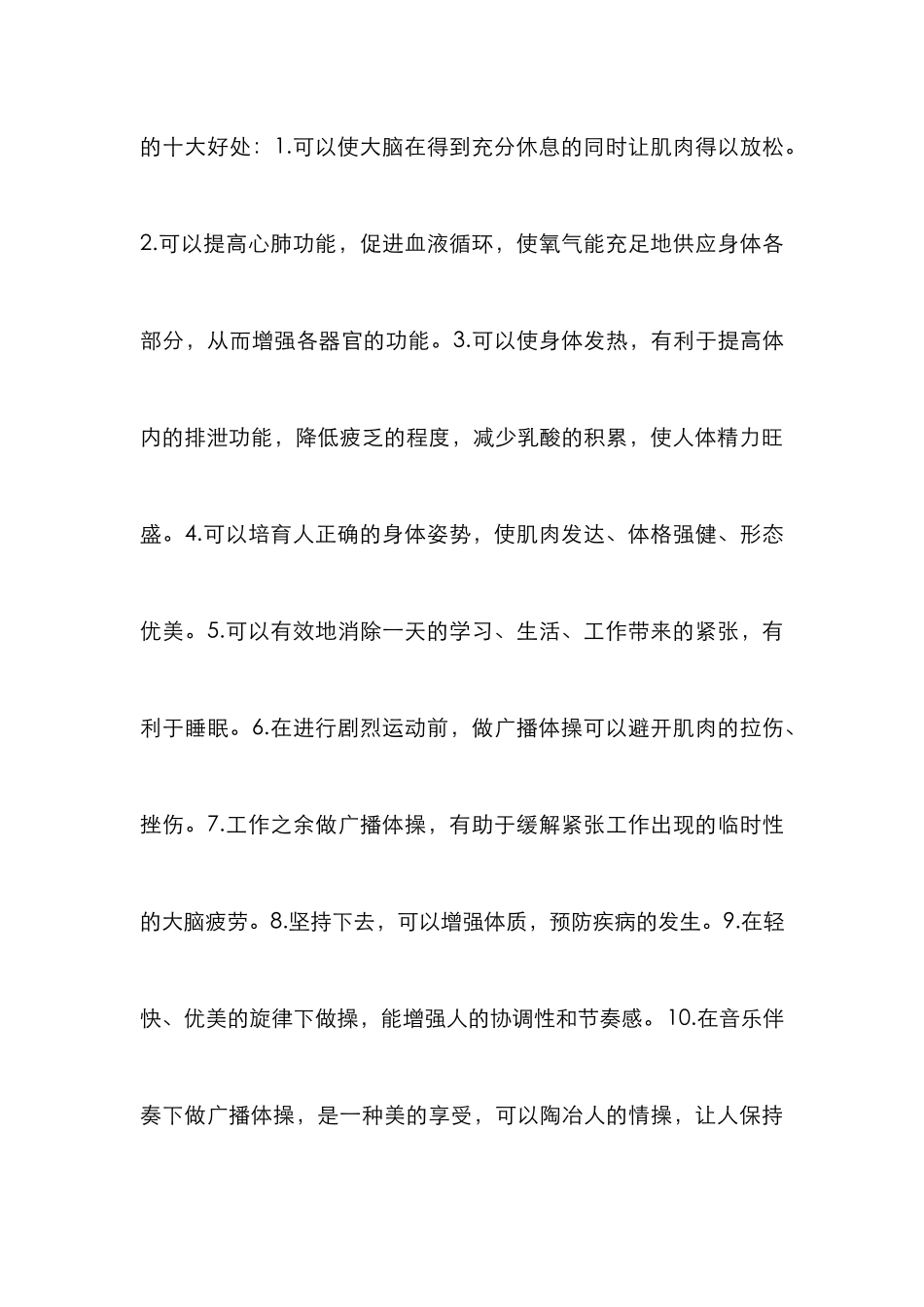 的十大好处：1.可以使大脑在得到充分休息的同时让肌肉得以放松。2.可以提高心肺功能，促进血液循环，使氧气能充足地供应身体各部分，从而增强各器官的功能。3.可以使身体发热，有利于提高体内的排泄功能，降低疲乏的程度，减少乳酸的积累，使人体精力旺盛。4.可以培育人正确的身体姿势，使肌肉发达、体格强健、形态优美。5.可以有效地消除一天的学习、生活、工作带来的紧张，有利于睡眠。6.在进行剧烈运动前，做广播体操可以避开肌肉的拉伤、挫伤。7.工作之余做广播体操，有助于缓解紧张工作出现的临时性的大脑疲劳。8.坚持下去，可以增强体质，预防疾病的发生。9.在轻快、优美的旋律下做操，能增强人的协调性和节奏感。10.在音乐伴奏下做广播体操，是一种美的享受，可以陶冶人的情操，让人保持